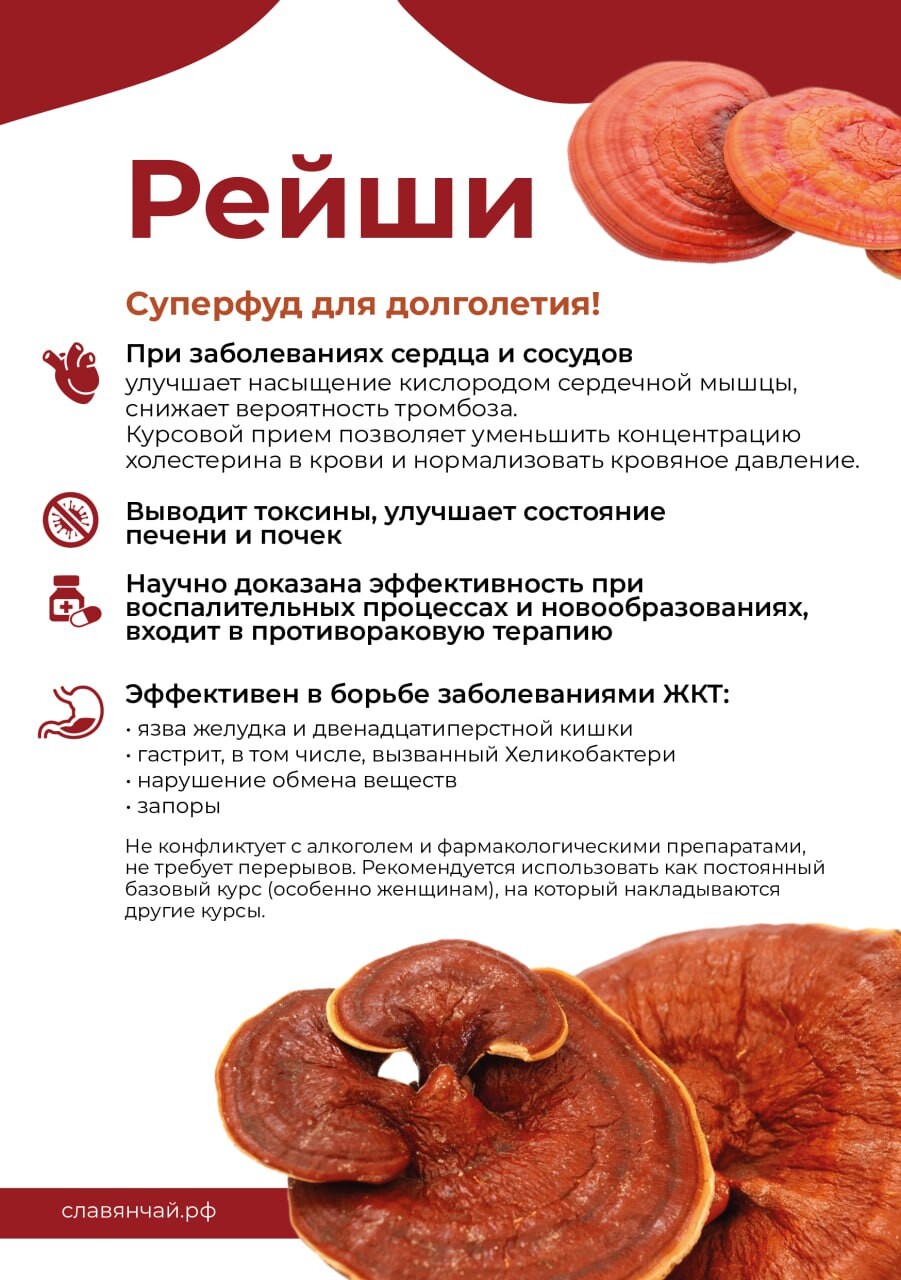 Рейши

Суперфуд для долголетия!

При заболеваниях сердца и сосудов
улучшает насыщение кислородом сердечной мышцы, снижает вероятность тромбоза.
Курсовой прием позволяет уменьшить концентрацию холестерина в крови и нормализовать кровяное давление.

Выводит токсины, улучшает состояние печени и почек

Научно доказана эффективность при воспалительных процессах и новообразованиях, входит в противораковую терапию

Эффективен в борьбе заболеваниями ЖКТ:
• язва желудка и двенадцатиперстной кишки
• гастрит, в том числе, вызванный Хеликобактери
• нарушение обмена веществ
• запоры

Не конфликтует с алкоголем и фармакологическими препаратами, не требует перерывов. Рекомендуется использовать как постоянный базовый курс (особенно женщинам), на который накладываются другие курсы.

славянчай.рф